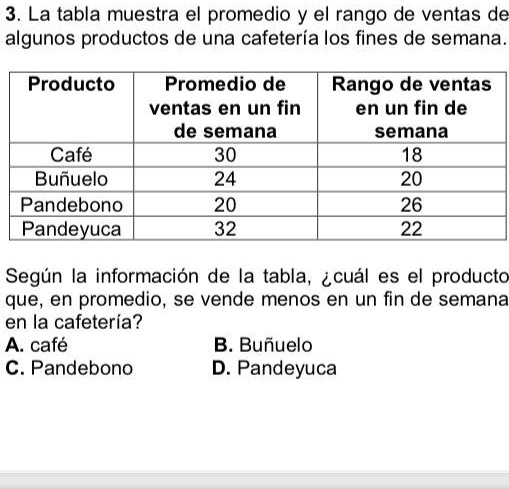 3. La tabla muestra el promedio y el rango de ventas de algunos productos de una cafetería los fines de semana.

| Producto | Promedio de ventas en un fin de semana | Rango de ventas en un fin de semana |
|---|---|---|
| Café | 30 | 18 |
| Buñuelo | 24 | 20 |
| Pandebono | 20 | 26 |
| Pandeyuca | 32 | 22 |

Según la información de la tabla, ¿cuál es el producto que, en promedio, se vende menos en un fin de semana en la cafetería?

A. café
B. Buñuelo
C. Pandebono
D. Pandeyuca